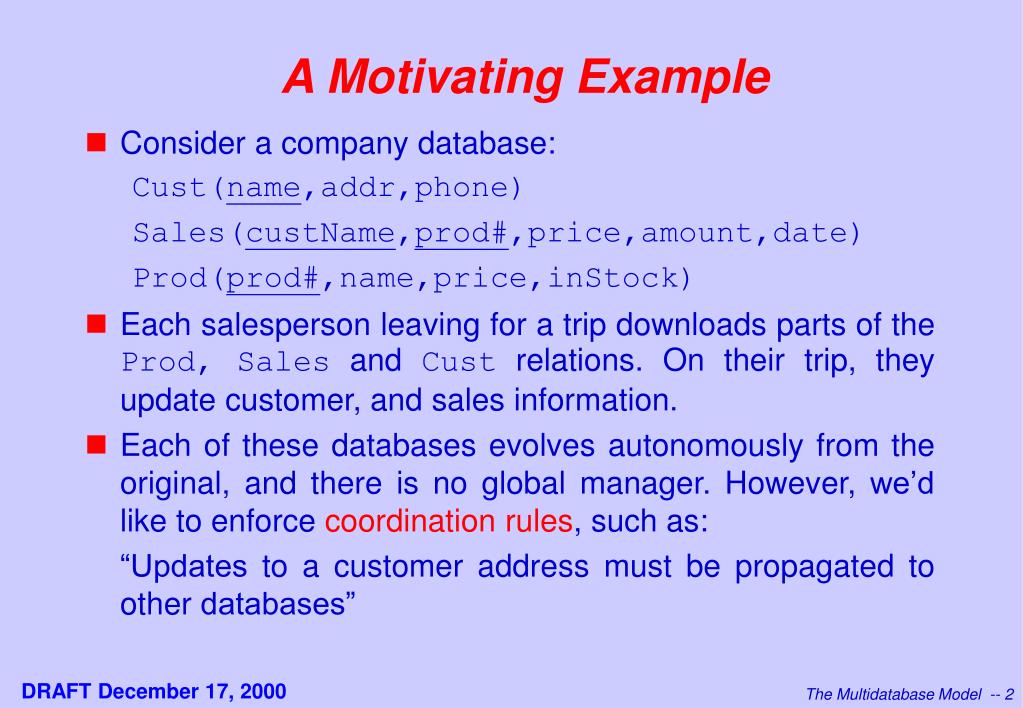 A Motivating Example

Consider a company database:

Cust(name,addr,phone)

Sales(custName,prod#,price,amount,date)

Prod(prod#,name,price,inStock)

Each salesperson leaving for a trip downloads parts of the Prod, Sales and Cust relations. On their trip, they update customer, and sales information.

Each of these databases evolves autonomously from the original, and there is no global manager. However, we'd like to enforce coordination rules, such as:

"Updates to a customer address must be propagated to other databases"

DRAFT December 17, 2000

The Multidatabase Model -- 2